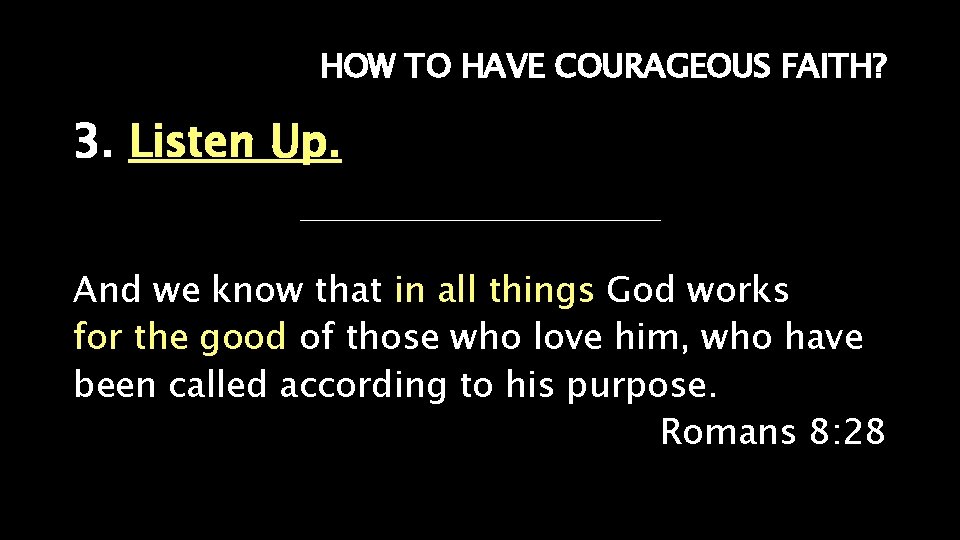 HOW TO HAVE COURAGEOUS FAITH?

3. Listen Up.

And we know that in all things God works for the good of those who love him, who have been called according to his purpose.

Romans 8:28